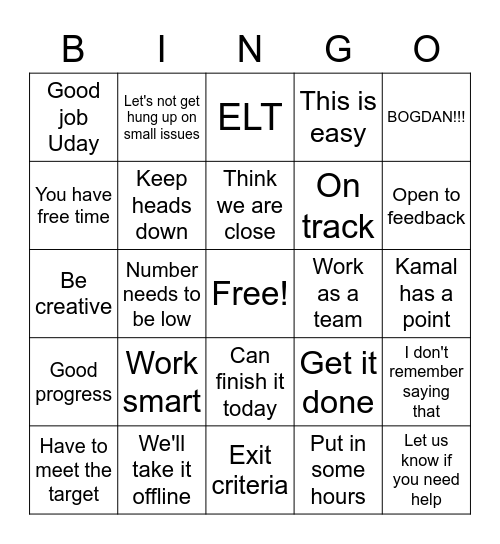 | B | I | N | G | O |
|---|---|---|---|---|
| Good job Uday | Let's not get hung up on small issues | ELT | This is easy | BOGDAN!!! |
| You have free time | Keep heads down | Think we are close | On track | Open to feedback |
| Be creative | Number needs to be low | Free! | Work as a team | Kamal has a point |
| Good progress | Work smart | Can finish it today | Get it done | I don't remember saying that |
| Have to meet the target | We'll take it offline | Exit criteria | Put in some hours | Let us know if you need help |